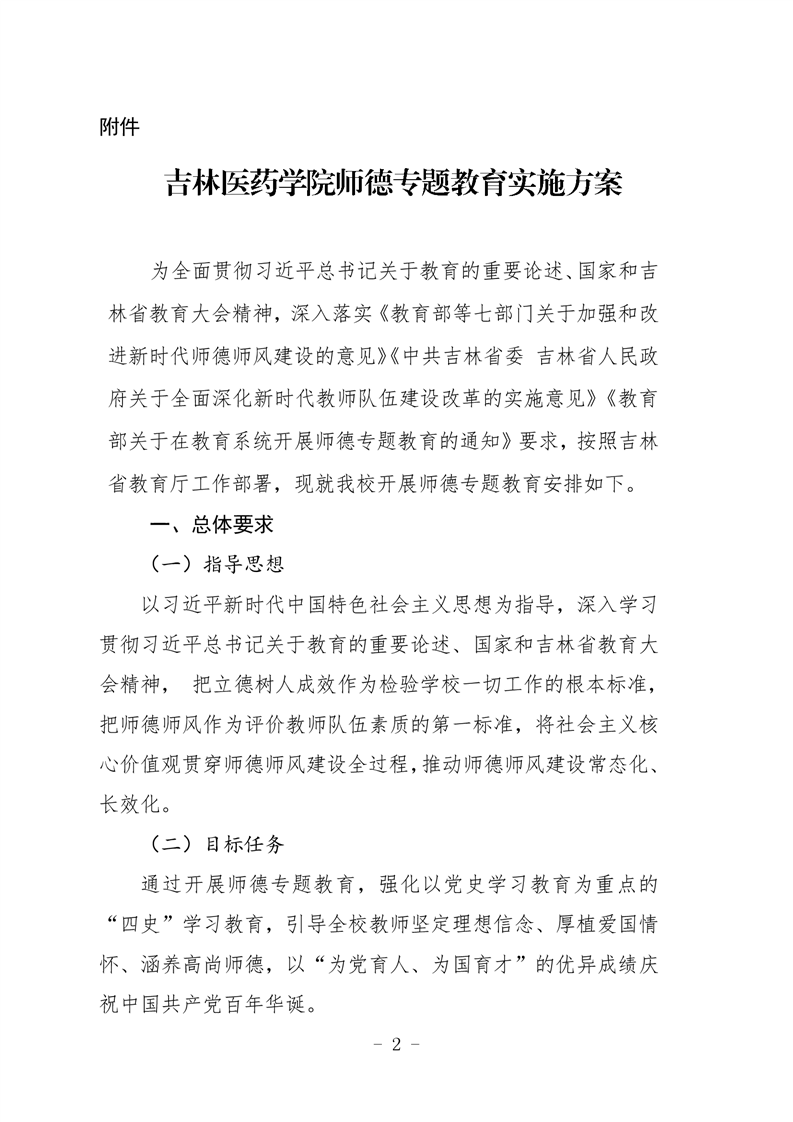 附件

吉林医药学院师德专题教育实施方案

为全面贯彻习近平总书记关于教育的重要论述、国家和吉林省教育大会精神，深入落实《教育部等七部门关于加强和改进新时代师德师风建设的意见》《中共吉林省委 吉林省人民政府关于全面深化新时代教师队伍建设改革的实施意见》《教育部关于在教育系统开展师德专题教育的通知》要求，按照吉林省教育厅工作部署，现就我校开展师德专题教育安排如下。

一、总体要求

（一）指导思想

以习近平新时代中国特色社会主义思想为指导，深入学习贯彻习近平总书记关于教育的重要论述、国家和吉林省教育大会精神， 把立德树人成效作为检验学校一切工作的根本标准，把师德师风作为评价教师队伍素质的第一标准，将社会主义核心价值观贯穿师德师风建设全过程，推动师德师风建设常态化、长效化。

（二）目标任务

通过开展师德专题教育，强化以党史学习教育为重点的“四史”学习教育，引导全校教师坚定理想信念、厚植爱国情怀、涵养高尚师德，以“为党育人、为国育才”的优异成绩庆祝中国共产党百年华诞。

- 2 -